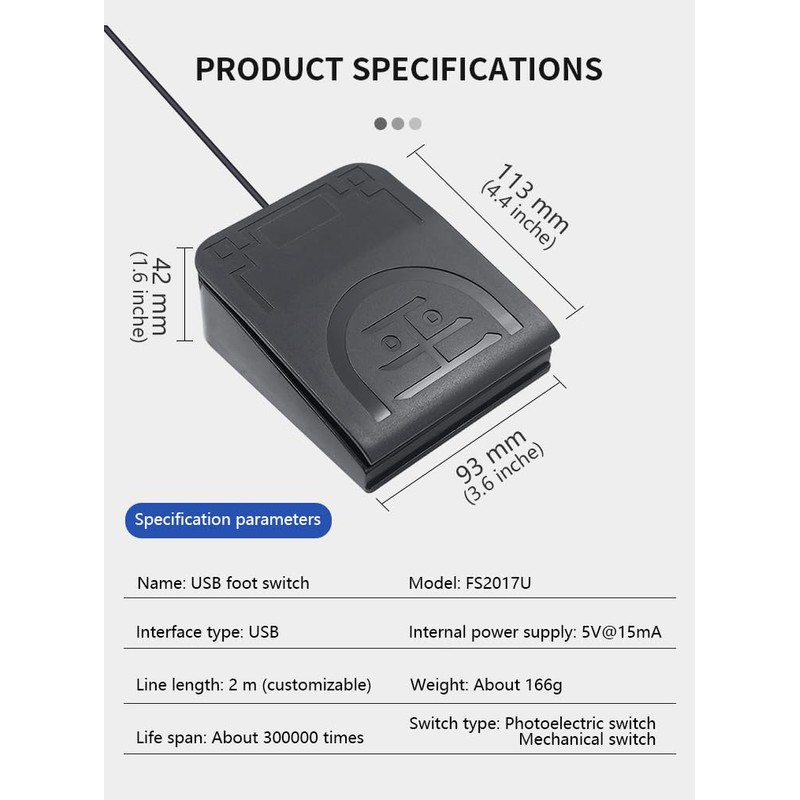 PRODUCT SPECIFICATIONS

113 mm
(4.4 inche)

42 mm
(1.6 inche)

93 mm
(3.6 inche)

Specification parameters

Name: USB foot switch
Model: FS2017U

Interface type: USB
Internal power supply: 5V@15mA

Line length: 2 m (customizable)
Weight: About 166g

Life span: About 300000 times
Switch type: Photoelectric switch
Mechanical switch